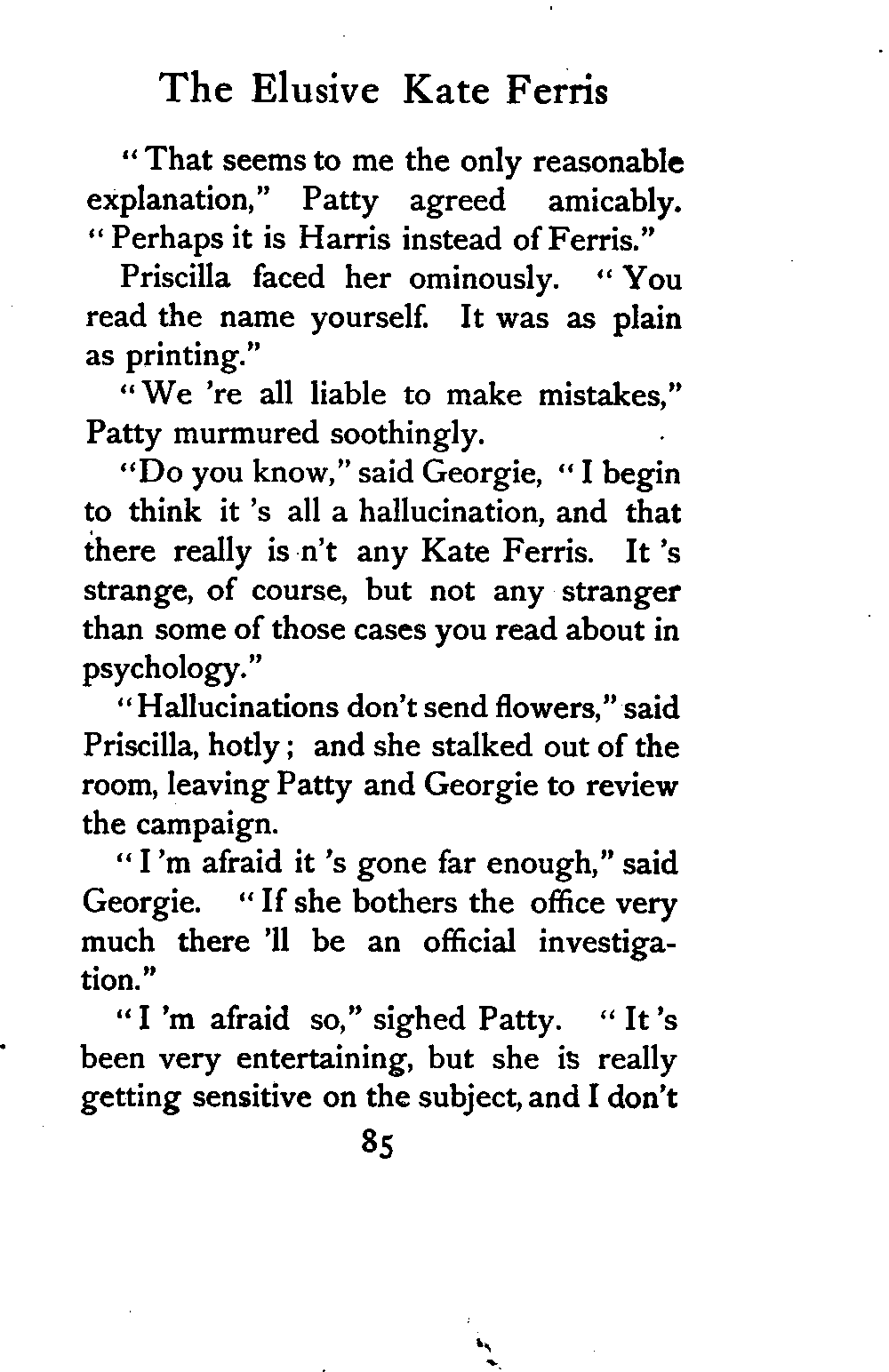 The Elusive Kate Ferris

"That seems to me the only reasonable explanation," Patty agreed amicably. "Perhaps it is Harris instead of Ferris."

Priscilla faced her ominously. "You read the name yourself. It was as plain as printing."

"We 're all liable to make mistakes," Patty murmured soothingly.

"Do you know," said Georgie, "I begin to think it 's all a hallucination, and that there really is n't any Kate Ferris. It 's strange, of course, but not any stranger than some of those cases you read about in psychology."

"Hallucinations don't send flowers," said Priscilla, hotly; and she stalked out of the room, leaving Patty and Georgie to review the campaign.

"I 'm afraid it 's gone far enough," said Georgie. "If she bothers the office very much there 'll be an official investigation."

"I 'm afraid so," sighed Patty. "It 's been very entertaining, but she is really getting sensitive on the subject, and I don't

85